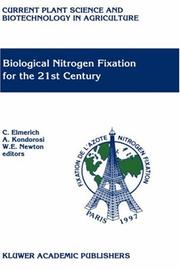 CURRENT PLANT SCIENCE AND BIOTECHNOLOGY IN AGRICULTURE

Biological Nitrogen Fixation for the 21st Century

C. Elmerich
A. Kondorosi
W.E. Newton
editors

FIXATION DE L'AZOTE NITROGEN FIXATION

PARIS 1997

KLUWER ACADEMIC PUBLISHERS